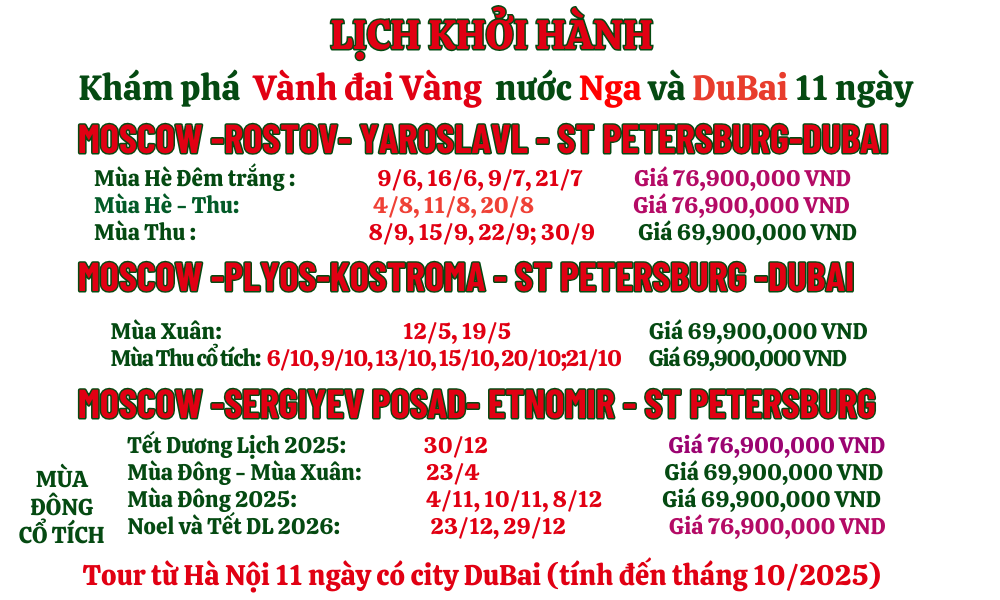 LỊCH KHỞI HÀNH

Khám phá Vành đai Vàng nước Nga và DuBai 11 ngày

MOSCOW -ROSTOV- YAROSLAVL - ST PETERSBURG-DUBAI

Mùa Hè Đêm trắng : 9/6, 16/6, 9/7, 21/7 Giá 76,900,000 VND
Mùa Hè - Thu: 4/8, 11/8, 20/8 Giá 76,900,000 VND
Mùa Thu : 8/9, 15/9, 22/9; 30/9 Giá 69,900,000 VND

MOSCOW -PLYOS-KOSTROMA - ST PETERSBURG -DUBAI

Mùa Xuân: 12/5, 19/5 Giá 69,900,000 VND
Mùa Thu cổ tích: 6/10, 9/10, 13/10, 15/10, 20/10;21/10 Giá 69,900,000 VND

MOSCOW -SERGIYEV POSAD- ETNOMIR - ST PETERSBURG

MÙA ĐÔNG CỔ TÍCH

Tết Dương Lịch 2025: 30/12 Giá 76,900,000 VND
Mùa Đông - Mùa Xuân: 23/4 Giá 69,900,000 VND
Mùa Đông 2025: 4/11, 10/11, 8/12 Giá 69,900,000 VND
Noel và Tết DL 2026: 23/12, 29/12 Giá 76,900,000 VND

Tour từ Hà Nội 11 ngày có city DuBai (tính đến tháng 10/2025)